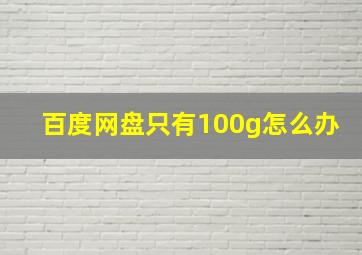 百度网盘只有100g怎么办